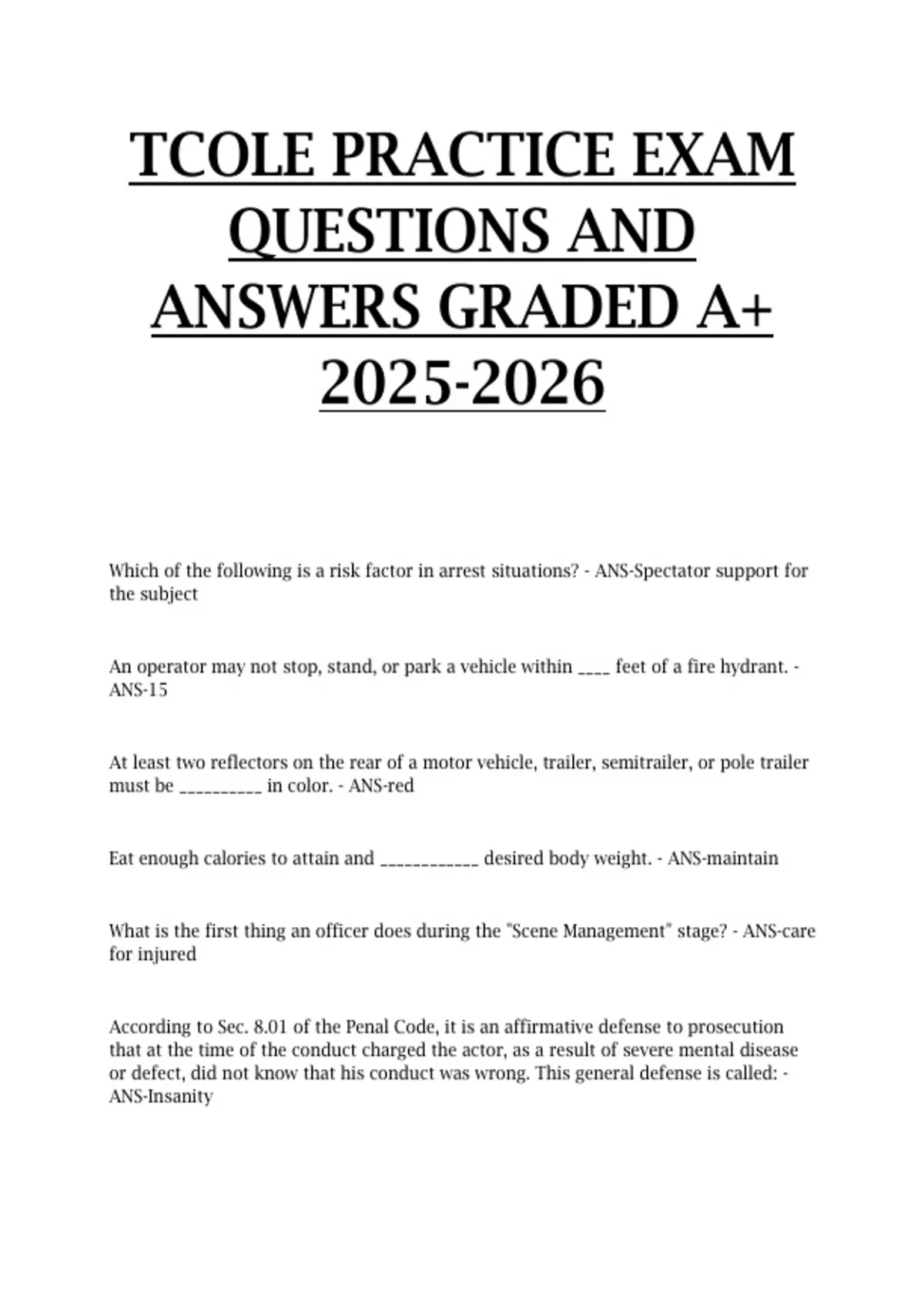 TCOLE PRACTICE EXAM QUESTIONS AND ANSWERS GRADED A+ 2025-2026

Which of the following is a risk factor in arrest situations? - ANS-Spectator support for the subject

An operator may not stop, stand, or park a vehicle within ____ feet of a fire hydrant. - ANS-15

At least two reflectors on the rear of a motor vehicle, trailer, semitrailer, or pole trailer must be __________ in color. - ANS-red

Eat enough calories to attain and ____________ desired body weight. - ANS-maintain

What is the first thing an officer does during the "Scene Management" stage? - ANS-care for injured

According to Sec. 8.01 of the Penal Code, it is an affirmative defense to prosecution that at the time of the conduct charged the actor, as a result of severe mental disease or defect, did not know that his conduct was wrong. This general defense is called: - ANS-Insanity